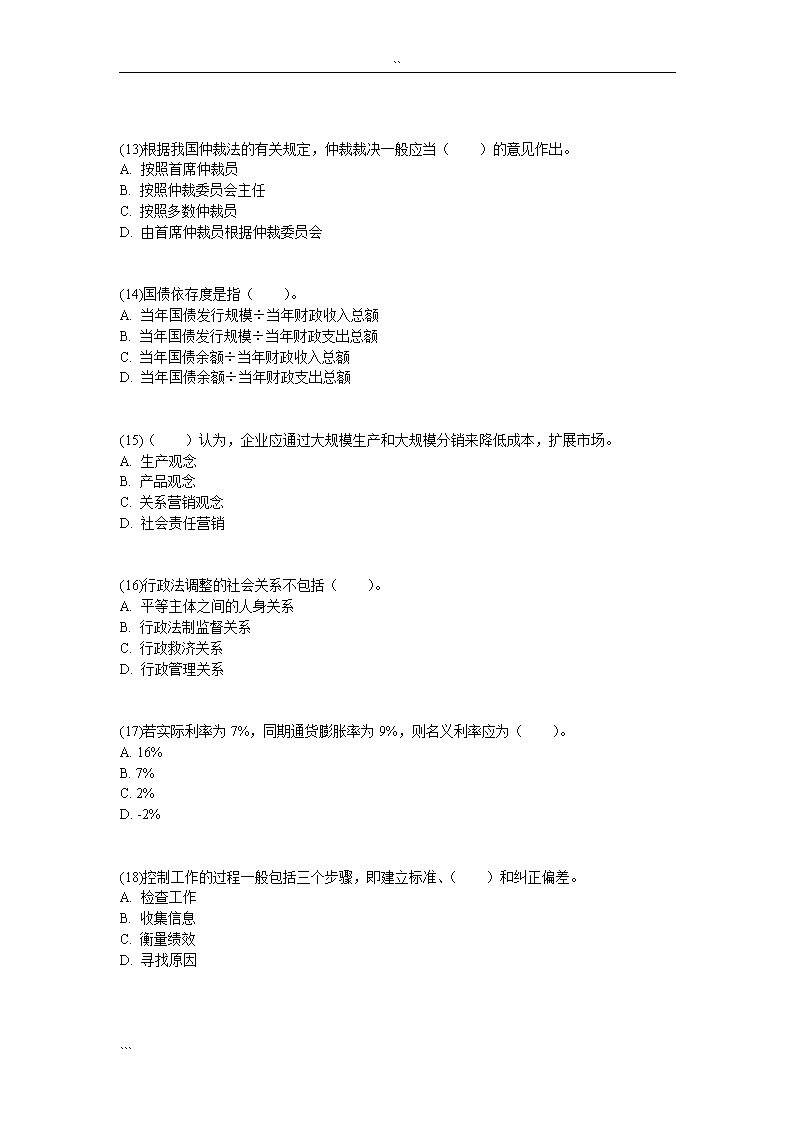 ``

(13)根据我国仲裁法的有关规定，仲裁裁决一般应当（　　）的意见作出。
A. 按照首席仲裁员
B. 按照仲裁委员会主任
C. 按照多数仲裁员
D. 由首席仲裁员根据仲裁委员会

(14)国债依存度是指（　　）。
A. 当年国债发行规模÷当年财政收入总额
B. 当年国债发行规模÷当年财政支出总额
C. 当年国债余额÷当年财政收入总额
D. 当年国债余额÷当年财政支出总额

(15)（　　）认为，企业应通过大规模生产和大规模分销来降低成本，扩展市场。
A. 生产观念
B. 产品观念
C. 关系营销观念
D. 社会责任营销

(16)行政法调整的社会关系不包括（　　）。
A. 平等主体之间的人身关系
B. 行政法制监督关系
C. 行政救济关系
D. 行政管理关系

(17)若实际利率为 7%，同期通货膨胀率为 9%，则名义利率应为（　　）。
A. 16%
B. 7%
C. 2%
D. -2%

(18)控制工作的过程一般包括三个步骤，即建立标准、（　　）和纠正偏差。
A. 检查工作
B. 收集信息
C. 衡量绩效
D. 寻找原因

```